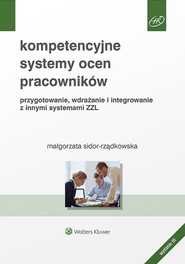 HR

kompetencyjne systemy ocen pracowników

przygotowanie, wdrażanie i integrowanie z innymi systemami ZZL

małgorzata sidor-rządkowska

Wolters Kluwer

wydanie III